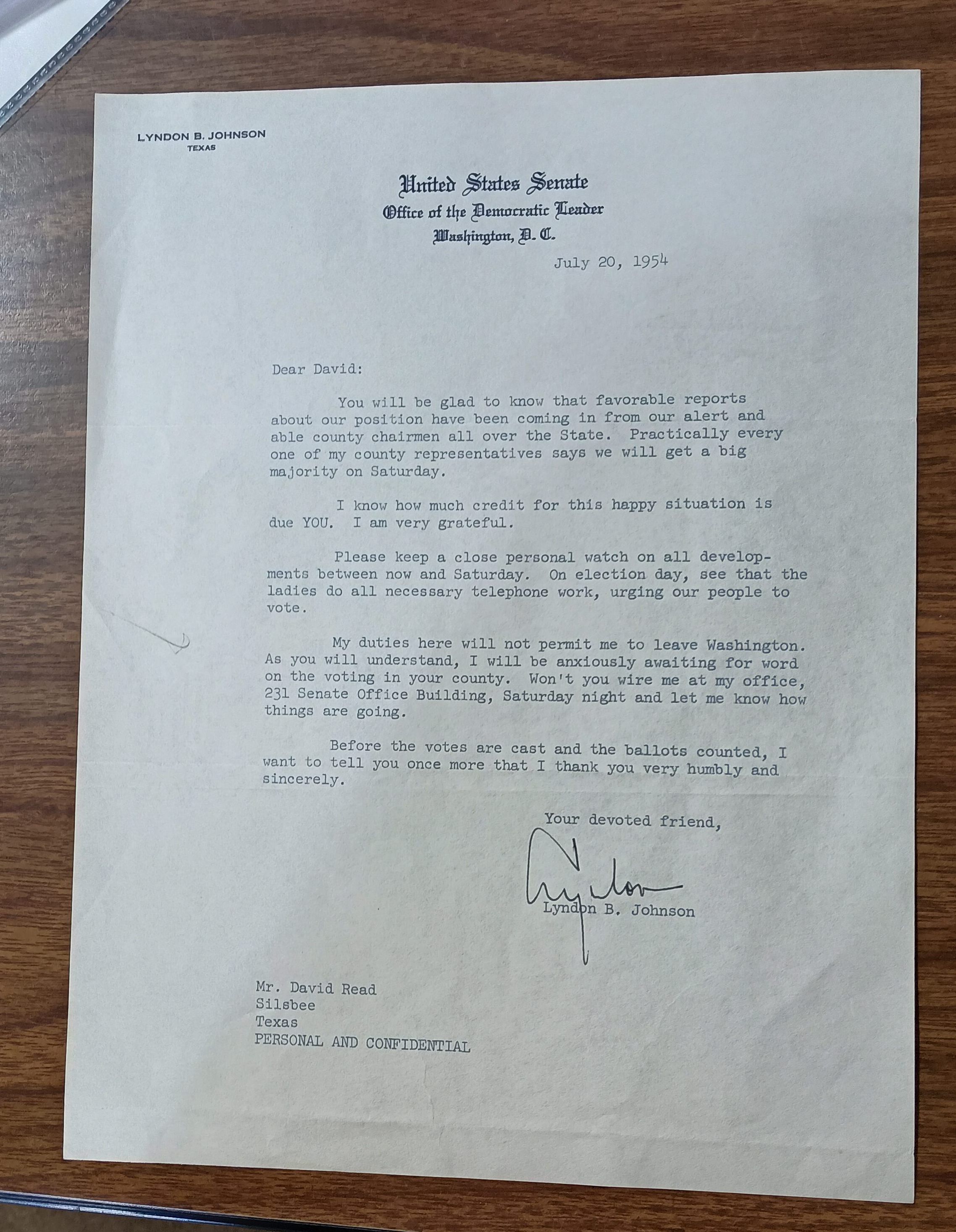 LYNDON B. JOHNSON
TEXAS

United States Senate
Office of the Democratic Leader
Washington, D. C.

July 20, 1954

Dear David:

You will be glad to know that favorable reports about our position have been coming in from our alert and able county chairmen all over the State. Practically every one of my county representatives says we will get a big majority on Saturday.

I know how much credit for this happy situation is due YOU. I am very grateful.

Please keep a close personal watch on all developments between now and Saturday. On election day, see that the ladies do all necessary telephone work, urging our people to vote.

My duties here will not permit me to leave Washington. As you will understand, I will be anxiously awaiting for word on the voting in your county. Won't you wire me at my office, 231 Senate Office Building, Saturday night and let me know how things are going.

Before the votes are cast and the ballots counted, I want to tell you once more that I thank you very humbly and sincerely.

Your devoted friend,

Lyndon

Lyndon B. Johnson

Mr. David Read
Silsbee
Texas
PERSONAL AND CONFIDENTIAL